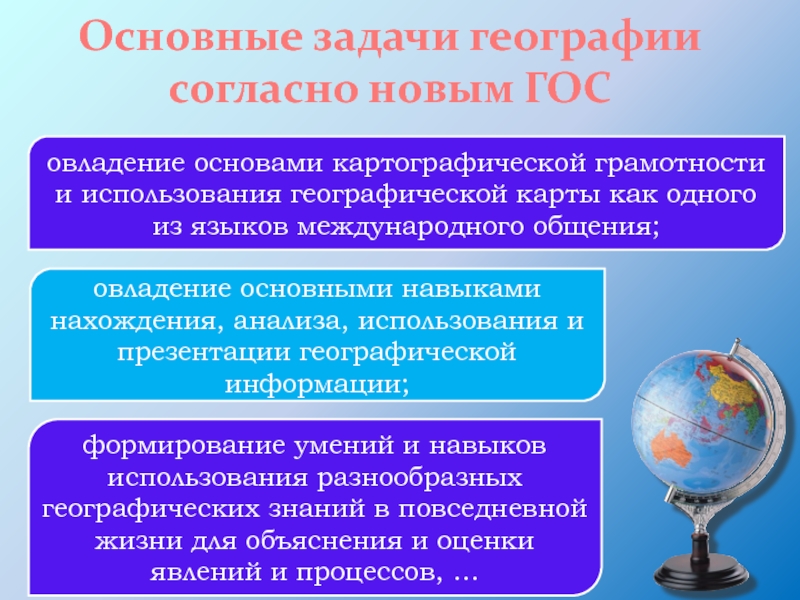 Основные задачи географии согласно новым ГОС

овладение основами картографической грамотности и использования географической карты как одного из языков международного общения;

овладение основными навыками нахождения, анализа, использования и презентации географической информации;

формирование умений и навыков использования разнообразных географических знаний в повседневной жизни для объяснения и оценки явлений и процессов, …